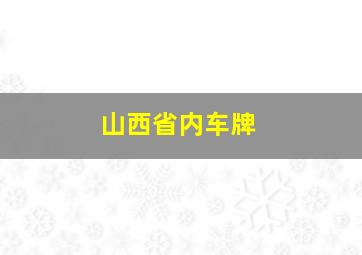 山西省内车牌